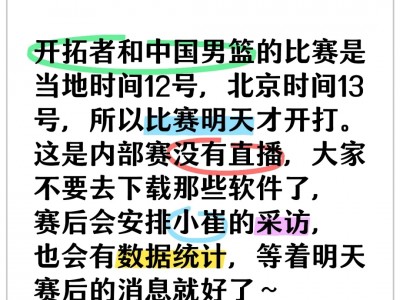 开拓者和中国男篮的比赛是当地时间12号，北京时间13号，所以比赛明天才开打。这是内部赛没有直播，大家不要去下载那些软件了，赛后会安排小崔的采访，也会有数据统计，等着明天赛后的消息就好了~